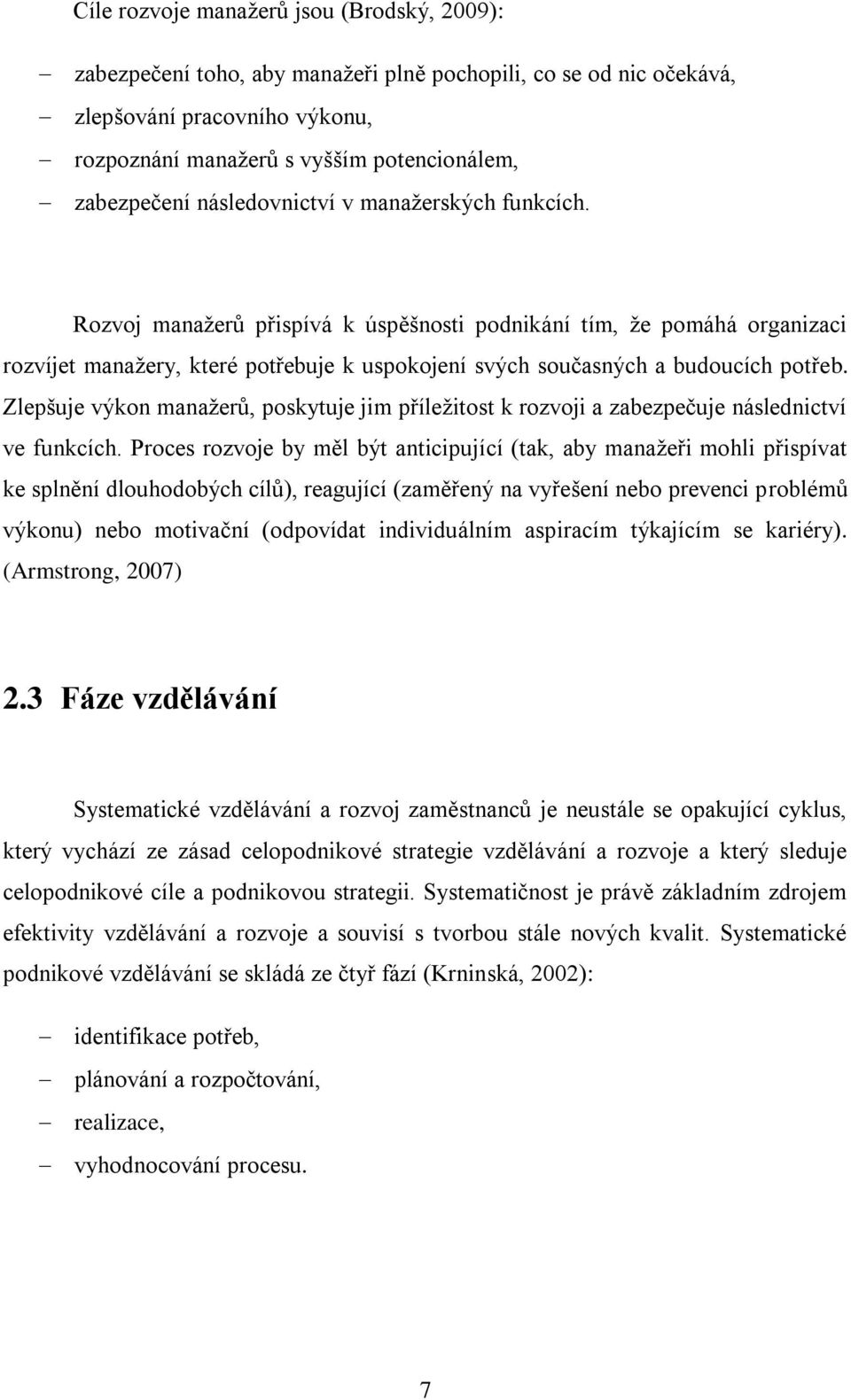 Cíle rozvoje manažerů jsou (Brodský, 2009):

– zabezpečení toho, aby manažeři plně pochopili, co se od nic očekává,
– zlepšování pracovního výkonu,
– rozpoznání manažerů s vyšším potencionálem,
– zabezpečení následovnictví v manažerských funkcích.

Rozvoj manažerů přispívá k úspěšnosti podnikání tím, že pomáhá organizaci rozvíjet manažery, které potřebuje k uspokojení svých současných a budoucích potřeb. Zlepšuje výkon manažerů, poskytuje jim příležitost k rozvoji a zabezpečuje následnictví ve funkcích. Proces rozvoje by měl být anticipující (tak, aby manažeři mohli přispívat ke splnění dlouhodobých cílů), reagující (zaměřený na vyřešení nebo prevenci problémů výkonu) nebo motivační (odpovídat individuálním aspiracím týkajícím se kariéry). (Armstrong, 2007)

2.3 Fáze vzdělávání

Systematické vzdělávání a rozvoj zaměstnanců je neustále se opakující cyklus, který vychází ze zásad celopodnikové strategie vzdělávání a rozvoje a který sleduje celopodnikové cíle a podnikovou strategii. Systematičnost je právě základním zdrojem efektivity vzdělávání a rozvoje a souvisí s tvorbou stále nových kvalit. Systematické podnikové vzdělávání se skládá ze čtyř fází (Krninská, 2002):

– identifikace potřeb,
– plánování a rozpočtování,
– realizace,
– vyhodnocování procesu.

7